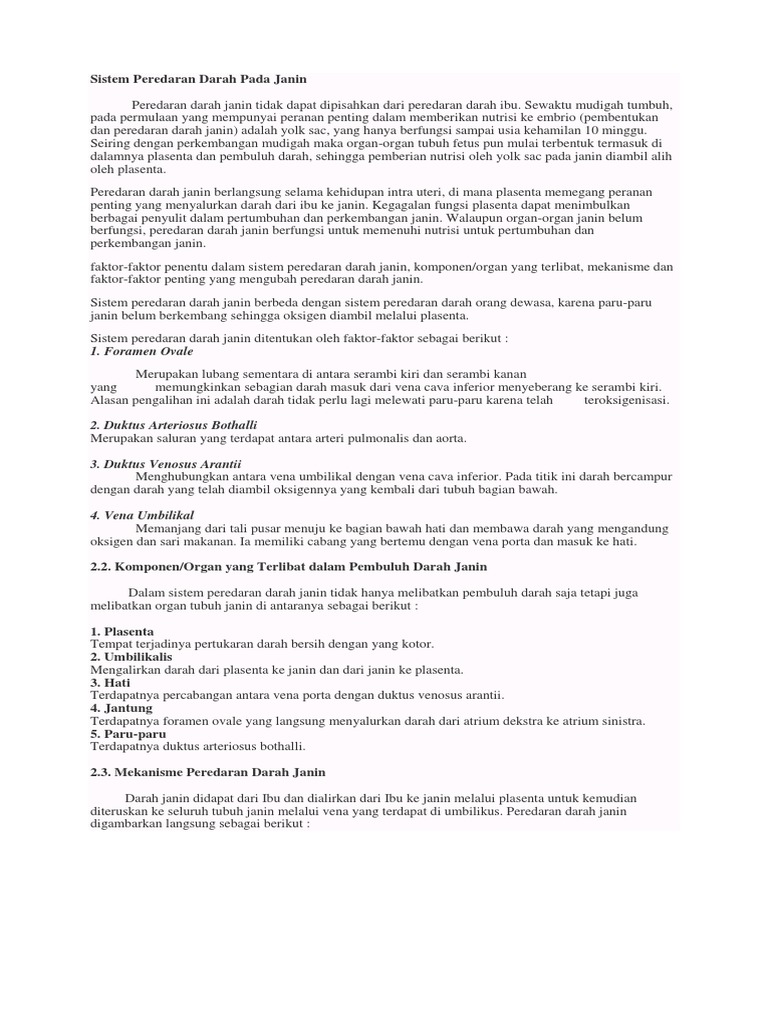 Sistem Peredaran Darah Pada Janin

Peredaran darah janin tidak dapat dipisahkan dari peredaran darah ibu. Sewaktu mudigah tumbuh, pada permulaan yang mempunyai peranan penting dalam memberikan nutrisi ke embrio (pembentukan dan peredaran darah janin) adalah yolk sac, yang hanya berfungsi sampai usia kehamilan 10 minggu. Seiring dengan perkembangan mudigah maka organ-organ tubuh fetus pun mulai terbentuk termasuk di dalamnya plasenta dan pembuluh darah, sehingga pemberian nutrisi oleh yolk sac pada janin diambil alih oleh plasenta.

Peredaran darah janin berlangsung selama kehidupan intra uteri, di mana plasenta memegang peranan penting yang menyalurkan darah dari ibu ke janin. Kegagalan fungsi plasenta dapat menimbulkan berbagai penyulit dalam pertumbuhan dan perkembangan janin. Walaupun organ-organ janin belum berfungsi, peredaran darah janin berfungsi untuk memenuhi nutrisi untuk pertumbuhan dan perkembangan janin.

faktor-faktor penentu dalam sistem peredaran darah janin, komponen/organ yang terlibat, mekanisme dan faktor-faktor penting yang mengubah peredaran darah janin.

Sistem peredaran darah janin berbeda dengan sistem peredaran darah orang dewasa, karena paru-paru janin belum berkembang sehingga oksigen diambil melalui plasenta.

Sistem peredaran darah janin ditentukan oleh faktor-faktor sebagai berikut :
1. Foramen Ovale

Merupakan lubang sementara di antara serambi kiri dan serambi kanan yang memungkinkan sebagian darah masuk dari vena cava inferior menyeberang ke serambi kiri. Alasan pengalihan ini adalah darah tidak perlu lagi melewati paru-paru karena telah teroksigenisasi.

2. Duktus Arteriosus Bothalli
Merupakan saluran yang terdapat antara arteri pulmonalis dan aorta.

3. Duktus Venosus Arantii
Menghubungkan antara vena umbilikal dengan vena cava inferior. Pada titik ini darah bercampur dengan darah yang telah diambil oksigennya yang kembali dari tubuh bagian bawah.

4. Vena Umbilikal
Memanjang dari tali pusar menuju ke bagian bawah hati dan membawa darah yang mengandung oksigen dan sari makanan. Ia memiliki cabang yang bertemu dengan vena porta dan masuk ke hati.

2.2. Komponen/Organ yang Terlibat dalam Pembuluh Darah Janin

Dalam sistem peredaran darah janin tidak hanya melibatkan pembuluh darah saja tetapi juga melibatkan organ tubuh janin di antaranya sebagai berikut :

1. Plasenta
Tempat terjadinya pertukaran darah bersih dengan yang kotor.
2. Umbilikalis
Mengalirkan darah dari plasenta ke janin dan dari janin ke plasenta.
3. Hati
Terdapatnya percabangan antara vena porta dengan duktus venosus arantii.
4. Jantung
Terdapatnya foramen ovale yang langsung menyalurkan darah dari atrium dekstra ke atrium sinistra.
5. Paru-paru
Terdapatnya duktus arteriosus bothalli.

2.3. Mekanisme Peredaran Darah Janin

Darah janin didapat dari Ibu dan dialirkan dari Ibu ke janin melalui plasenta untuk kemudian diteruskan ke seluruh tubuh janin melalui vena yang terdapat di umbilikus. Peredaran darah janin digambarkan langsung sebagai berikut :